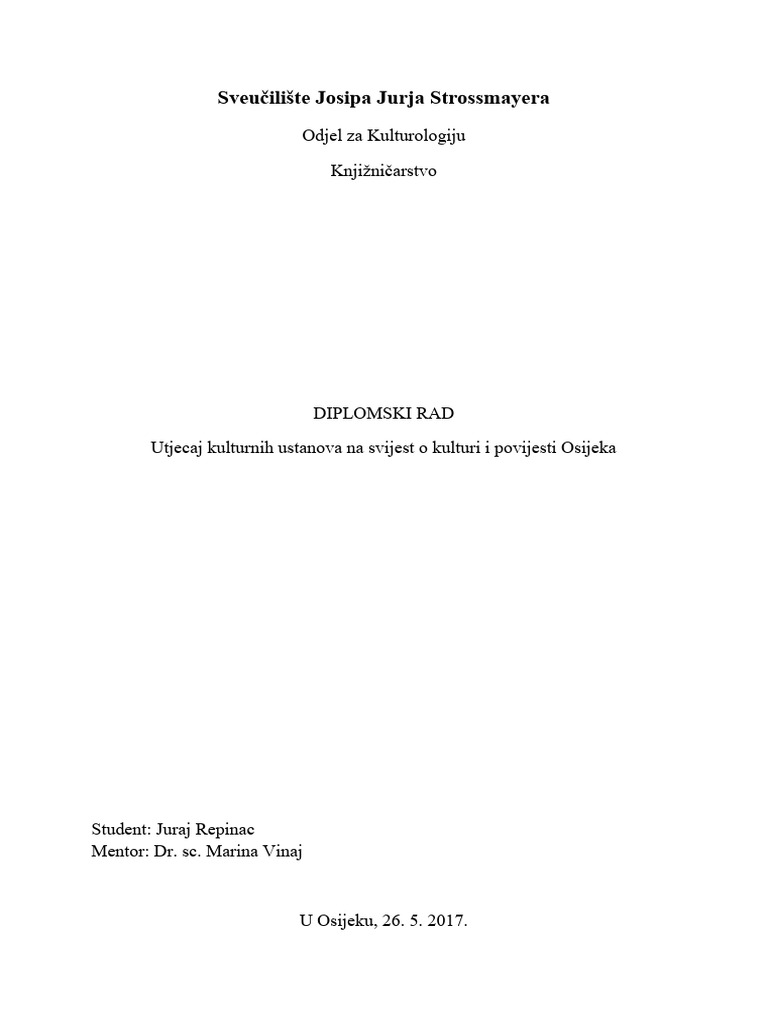 Sveučilište Josipa Jurja Strossmayera

Odjel za Kulturologiju

Knjižničarstvo

DIPLOMSKI RAD

Utjecaj kulturnih ustanova na svijest o kulturi i povijesti Osijeka

Student: Juraj Repinac
Mentor: Dr. sc. Marina Vinaj

U Osijeku, 26. 5. 2017.